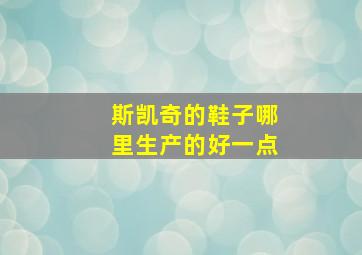 斯凯奇的鞋子哪里生产的好一点